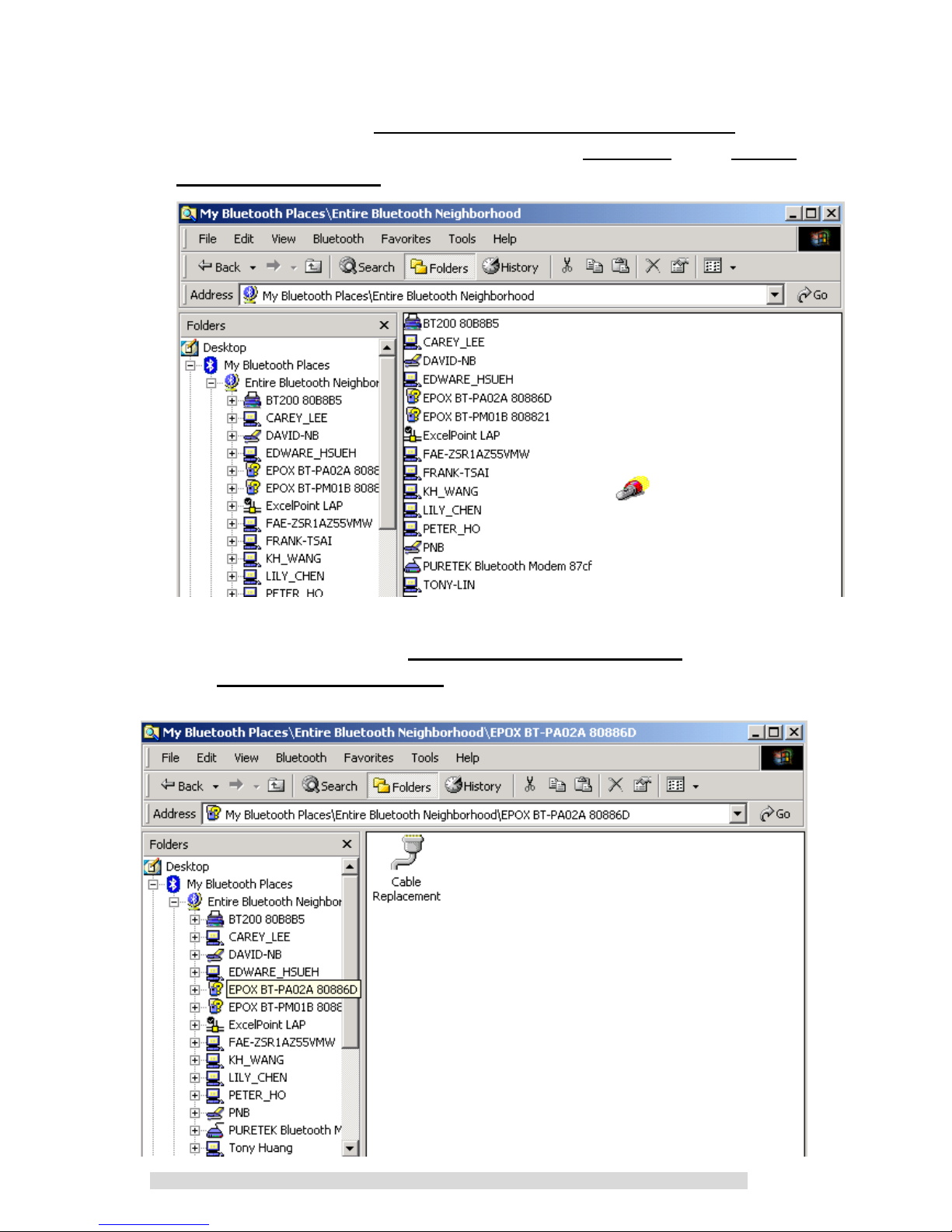 My Bluetooth Places\Entire Bluetooth Neighborhood

File Edit View Bluetooth Favorites Tools Help

Back Search Folders History

Address My Bluetooth Places\Entire Bluetooth Neighborhood Go

Folders

Desktop
My Bluetooth Places
Entire Bluetooth Neighbor
BT200 80B8B5
CAREY_LEE
DAVID-NB
EDWARE_HSUEH
EPOX BT-PA02A 8088
EPOX BT-PM01B 8088
ExcelPoint LAP
FAE-ZSR1AZ55VMW
FRANK-TSAI
KH_WANG
LILY_CHEN
PETER_HO

BT200 80B8B5
CAREY_LEE
DAVID-NB
EDWARE_HSUEH
EPOX BT-PA02A 80886D
EPOX BT-PM01B 808821
ExcelPoint LAP
FAE-ZSR1AZ55VMW
FRANK-TSAI
KH_WANG
LILY_CHEN
PETER_HO
PNB
PURETEK Bluetooth Modem 87cf
TONY-LIN

My Bluetooth Places\Entire Bluetooth Neighborhood\EPOX BT-PA02A 80886D

File Edit View Bluetooth Favorites Tools Help

Back Search Folders History

Address My Bluetooth Places\Entire Bluetooth Neighborhood\EPOX BT-PA02A 80886D Go

Folders

Desktop
My Bluetooth Places
Entire Bluetooth Neighbor
BT200 80B8B5
CAREY_LEE
DAVID-NB
EDWARE_HSUEH
EPOX BT-PA02A 80886D
EPOX BT-PM01B 8088
ExcelPoint LAP
FAE-ZSR1AZ55VMW
KH_WANG
LILY_CHEN
PETER_HO
PNB
PURETEK Bluetooth M
Tony Huang

Cable Replacement